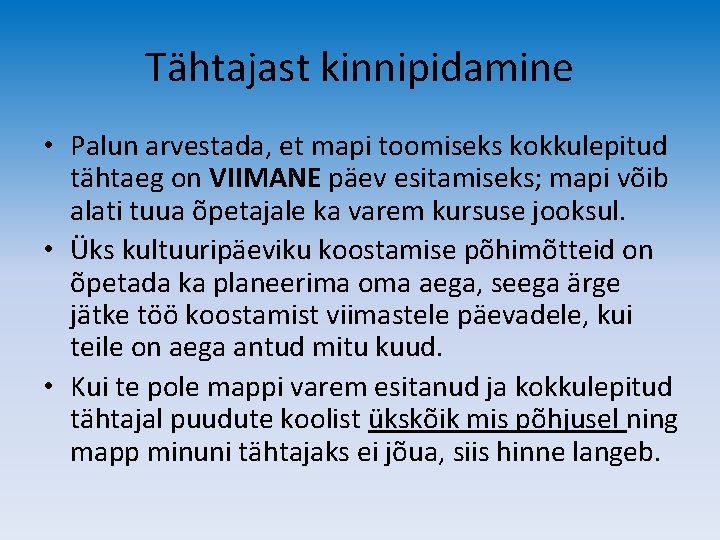 Tähtajast kinnipidamine

• Palun arvestada, et mapi toomiseks kokkulepitud tähtaeg on VIIMANE päev esitamiseks; mapi võib alati tuua õpetajale ka varem kursuse jooksul.

• Üks kultuuripäeviku koostamise põhimõtteid on õpetada ka planeerima oma aega, seega ärge jätke töö koostamist viimastele päevadele, kui teile on aega antud mitu kuud.

• Kui te pole mappi varem esitanud ja kokkulepitud tähtajal puudute koolist ükskõik mis põhjusel ning mapp minuni tähtajaks ei jõua, siis hinne langeb.